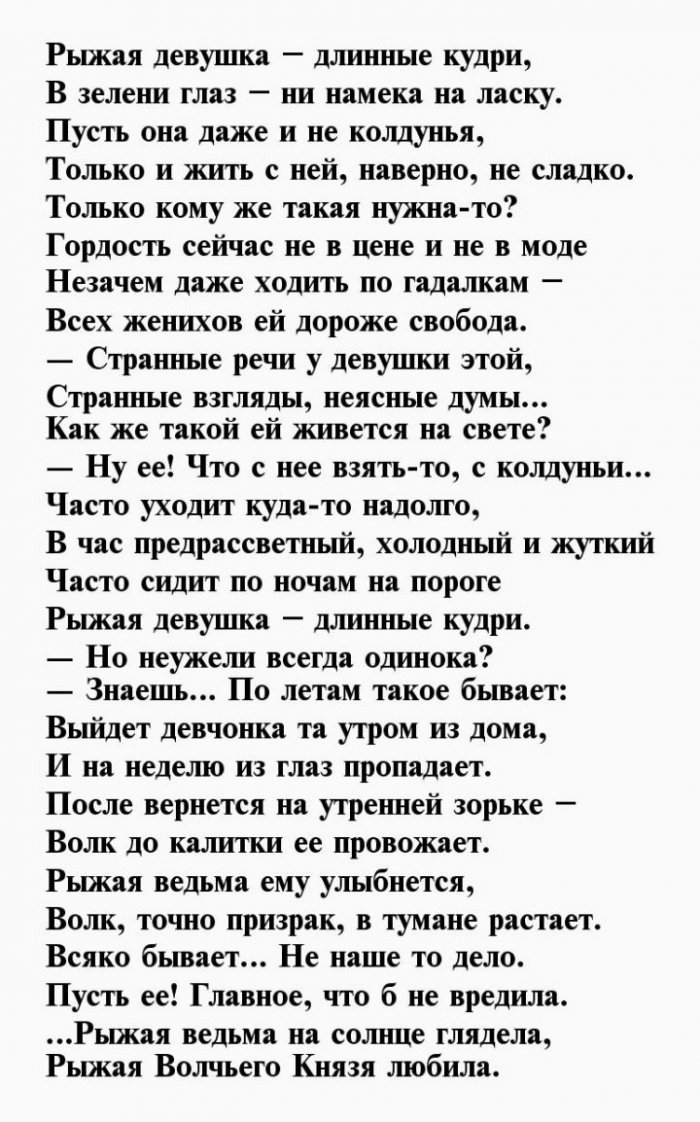 Рыжая девушка – длинные кудри,
В зелени глаз – ни намека на ласку.
Пусть она даже и не колдунья,
Только и жить с ней, наверно, не сладко.
Только кому же такая нужна-то?
Гордость сейчас не в цене и не в моде
Незачем даже ходить по гадалкам –
Всех женихов ей дороже свобода.
— Странные речи у девушки этой,
Странные взгляды, неясные думы...
Как же такой ей живется на свете?
— Ну ее! Что с нее взять-то, с колдуньи...
Часто уходит куда-то надолго,
В час предрассветный, холодный и жуткий
Часто сидит по ночам на пороге
Рыжая девушка – длинные кудри.
— Но неужели всегда одинока?
— Знаешь... По летам такое бывает:
Выйдет девчонка та утром из дома,
И на неделю из глаз пропадает.
После вернется на утренней зорьке –
Волк до калитки ее провожает.
Рыжая ведьма ему улыбнется,
Волк, точно призрак, в тумане растает.
Всяко бывает... Не наше то дело.
Пусть ее! Главное, что б не вредила.
...Рыжая ведьма на солнце глядела,
Рыжая Волчьего Князя любила.